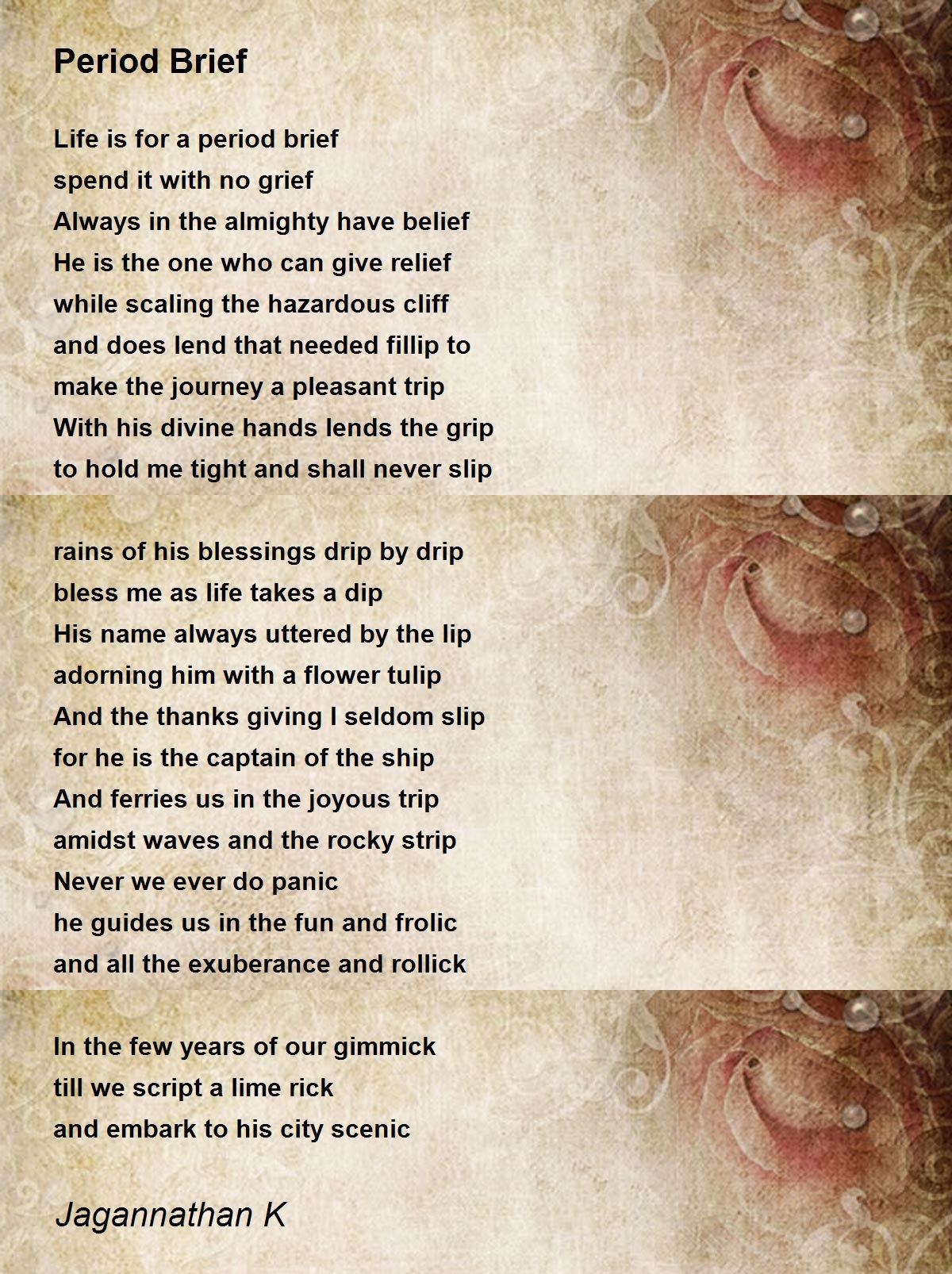 Period Brief

Life is for a period brief
spend it with no grief
Always in the almighty have belief
He is the one who can give relief
while scaling the hazardous cliff
and does lend that needed fillip to
make the journey a pleasant trip
With his divine hands lends the grip
to hold me tight and shall never slip

rains of his blessings drip by drip
bless me as life takes a dip
His name always uttered by the lip
adorning him with a flower tulip
And the thanks giving I seldom slip
for he is the captain of the ship
And ferries us in the joyous trip
amidst waves and the rocky strip
Never we ever do panic
he guides us in the fun and frolic
and all the exuberance and rollick

In the few years of our gimmick
till we script a lime rick
and embark to his city scenic

Jagannathan K